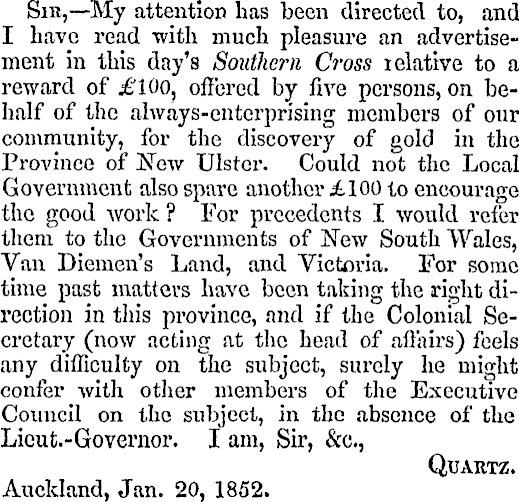 Sir,—My attention has been directed to, and I have read with much pleasure an advertisement in this day's Southern Cross relative to a reward of £100, offered by five persons, on behalf of the always-enterprising members of our community, for the discovery of gold in the Province of New Ulster. Could not the Local Government also spare another £100 to encourage the good work? For precedents I would refer them to the Governments of New South Wales, Van Diemen's Land, and Victoria. For some time past matters have been taking the right direction in this province, and if the Colonial Secretary (now acting at the head of affairs) feels any difficulty on the subject, surely he might confer with other members of the Executive Council on the subject, in the absence of the Lieut.-Governor. I am, Sir, &c.,

Quartz.

Auckland, Jan. 20, 1852.